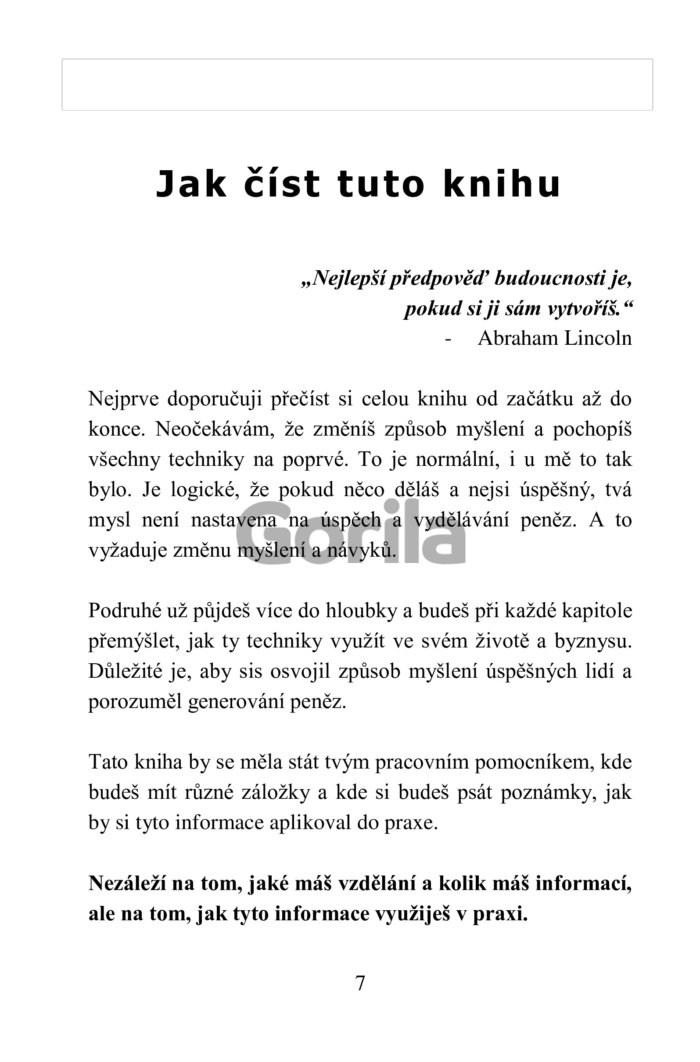 Jak číst tuto knihu

„Nejlepší předpověď budoucnosti je, pokud si ji sám vytvoříš.“
- Abraham Lincoln

Nejprve doporučuji přečíst si celou knihu od začátku až do konce. Neočekávám, že změníš způsob myšlení a pochopíš všechny techniky na poprvé. To je normální, i u mě to tak bylo. Je logické, že pokud něco děláš a nejsi úspěšný, tvá mysl není nastavena na úspěch a vydělávání peněz. A to vyžaduje změnu myšlení a návyků.

Gorila

Podruhé už půjdeš více do hloubky a budeš při každé kapitole přemýšlet, jak ty techniky využít ve svém životě a byznysu. Důležité je, aby sis osvojil způsob myšlení úspěšných lidí a porozuměl generování peněz.

Tato kniha by se měla stát tvým pracovním pomocníkem, kde budeš mít různé záložky a kde si budeš psát poznámky, jak by si tyto informace aplikoval do praxe.

Nezáleží na tom, jaké máš vzdělání a kolik máš informací, ale na tom, jak tyto informace využiješ v praxi.

7